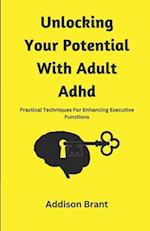 Unlocking Your Potential With Adult Adhd

Practical Techniques For Enhancing Executive Functions

Addison Brant